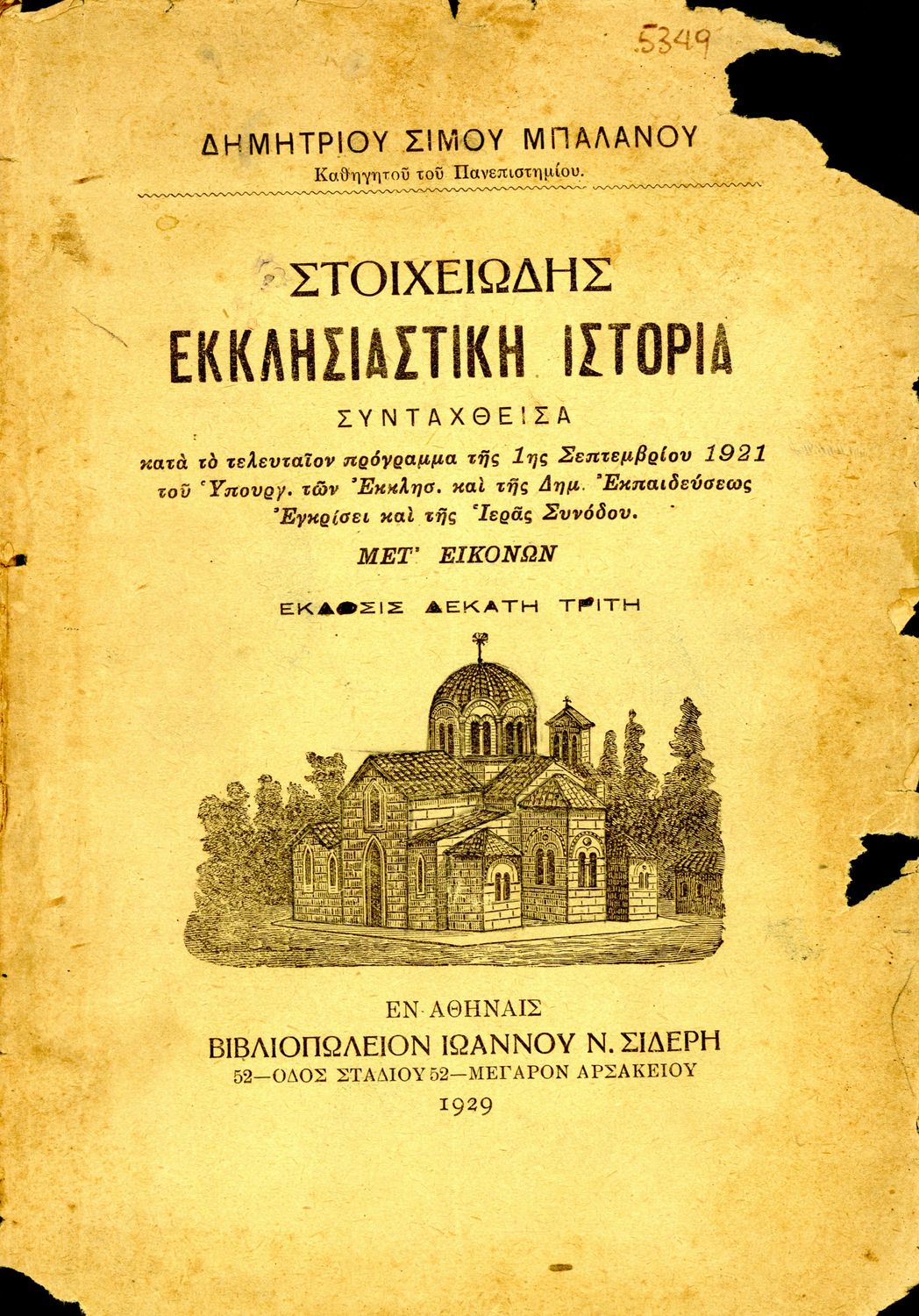 5349

ΔΗΜΗΤΡΙΟΥ ΣΙΜΟΥ ΜΠΑΛΑΝΟΥ
Καθηγητοῦ τοῦ Πανεπιστημίου.

ΣΤΟΙΧΕΙΩΔΗΣ
ΕΚΚΛΗΣΙΑΣΤΙΚΗ ΙΣΤΟΡΙΑ
ΣΥΝΤΑΧΘΕΙΣΑ
κατὰ τὸ τελευταῖον πρόγραμμα τῆς 1ης Σεπτεμβρίου 1921
τοῦ Ὑπουργ. τῶν Ἐκκλησ. καὶ τῆς Δημ. Ἐκπαιδεύσεως
Ἐγκρίσει καὶ τῆς Ἱερᾶς Συνόδου.
ΜΕΤ' ΕΙΚΟΝΩΝ

ΕΚΔΟΣΙΣ ΔΕΚΑΤΗ ΤΡΙΤΗ

ΕΝ ΑΘΗΝΑΙΣ
ΒΙΒΛΙΟΠΩΛΕΙΟΝ ΙΩΑΝΝΟΥ Ν. ΣΙΔΕΡΗ
52—ΟΔΟΣ ΣΤΑΔΙΟΥ 52—ΜΕΓΑΡΟΝ ΑΡΣΑΚΕΙΟΥ
1929